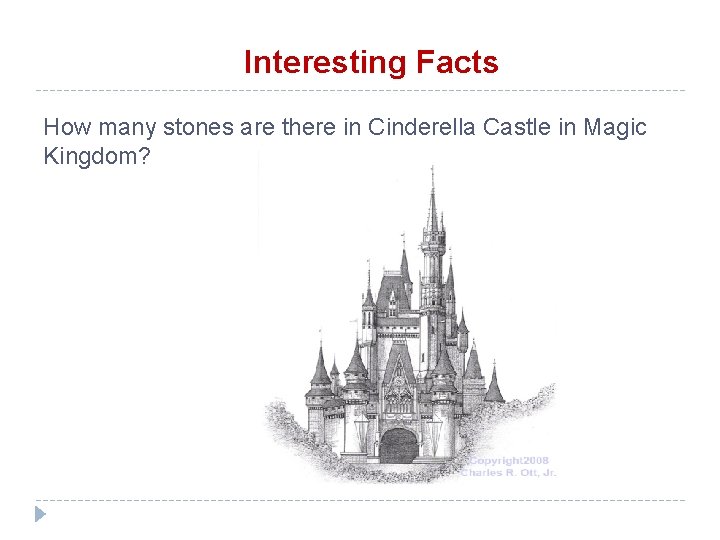 Interesting Facts

How many stones are there in Cinderella Castle in Magic Kingdom?

Copyright2008
Charles R. Ott, Jr.